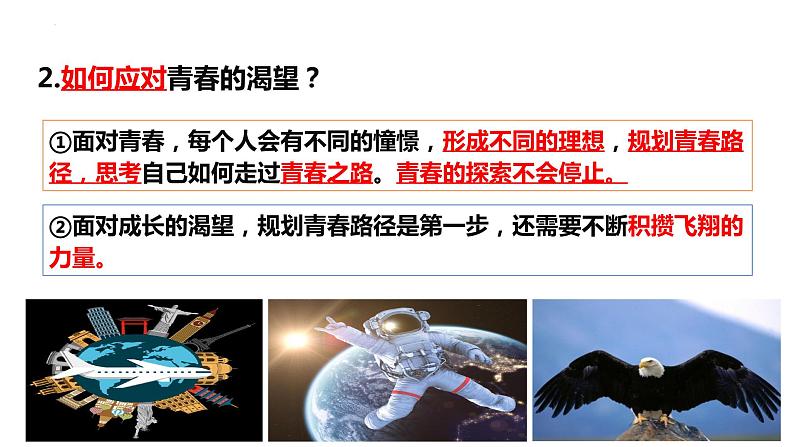 2.如何应对青春的渴望？

①面对青春，每个人会有不同的憧憬，形成不同的理想，规划青春路径，思考自己如何走过青春之路。青春的探索不会停止。

②面对成长的渴望，规划青春路径是第一步，还需要不断积攒飞翔的力量。